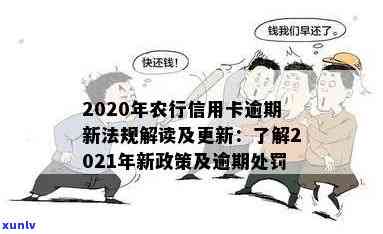 钱我们早还了。

快还钱!

2020年农行信用卡逾期新法规解读及更新：了解2021年新政策及逾期处罚

xunlv